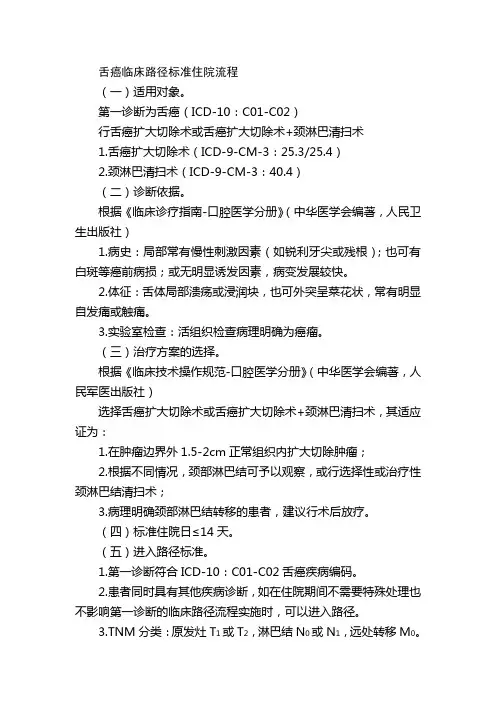 舌癌临床路径标准住院流程

（一）适用对象。

第一诊断为舌癌（ICD-10：C01-C02）

行舌癌扩大切除术或舌癌扩大切除术+颈淋巴清扫术

1.舌癌扩大切除术（ICD-9-CM-3：25.3/25.4）

2.颈淋巴清扫术（ICD-9-CM-3：40.4）

（二）诊断依据。

根据《临床诊疗指南-口腔医学分册》（中华医学会编著，人民卫生出版社）

1.病史：局部常有慢性刺激因素（如锐利牙尖或残根）；也可有白斑等癌前病损；或无明显诱发因素，病变发展较快。

2.体征：舌体局部溃疡或浸润块，也可外突呈菜花状，常有明显自发痛或触痛。

3.实验室检查：活组织检查病理明确为癌瘤。

（三）治疗方案的选择。

根据《临床技术操作规范-口腔医学分册》（中华医学会编著，人民军医出版社）

选择舌癌扩大切除术或舌癌扩大切除术+颈淋巴清扫术，其适应证为：

1.在肿瘤边界外 1.5-2cm 正常组织内扩大切除肿瘤；

2.根据不同情况，颈部淋巴结可予以观察，或行选择性或治疗性颈淋巴结清扫术；

3.病理明确颈部淋巴结转移的患者，建议行术后放疗。

（四）标准住院日≤14 天。

（五）进入路径标准。

1.第一诊断符合 ICD-10：C01-C02 舌癌疾病编码。

2.患者同时具有其他疾病诊断，如在住院期间不需要特殊处理也不影响第一诊断的临床路径流程实施时，可以进入路径。

3.TNM 分类：原发灶 $T_1$ 或 $T_2$，淋巴结 $N_0$ 或 $N_1$，远处转移 $M_0$。